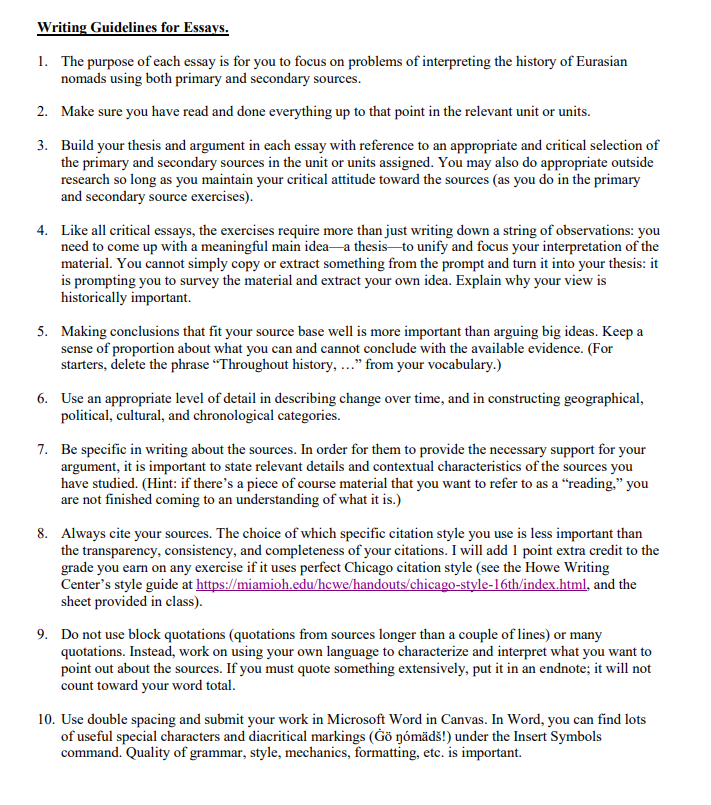 Writing Guidelines for Essays.

1. The purpose of each essay is for you to focus on problems of interpreting the history of Eurasian nomads using both primary and secondary sources.

2. Make sure you have read and done everything up to that point in the relevant unit or units.

3. Build your thesis and argument in each essay with reference to an appropriate and critical selection of the primary and secondary sources in the unit or units assigned. You may also do appropriate outside research so long as you maintain your critical attitude toward the sources (as you do in the primary and secondary source exercises).

4. Like all critical essays, the exercises require more than just writing down a string of observations: you need to come up with a meaningful main idea—a thesis—to unify and focus your interpretation of the material. You cannot simply copy or extract something from the prompt and turn it into your thesis: it is prompting you to survey the material and extract your own idea. Explain why your view is historically important.

5. Making conclusions that fit your source base well is more important than arguing big ideas. Keep a sense of proportion about what you can and cannot conclude with the available evidence. (For starters, delete the phrase "Throughout history, ..." from your vocabulary.)

6. Use an appropriate level of detail in describing change over time, and in constructing geographical, political, cultural, and chronological categories.

7. Be specific in writing about the sources. In order for them to provide the necessary support for your argument, it is important to state relevant details and contextual characteristics of the sources you have studied. (Hint: if there's a piece of course material that you want to refer to as a "reading," you are not finished coming to an understanding of what it is.)

8. Always cite your sources. The choice of which specific citation style you use is less important than the transparency, consistency, and completeness of your citations. I will add 1 point extra credit to the grade you earn on any exercise if it uses perfect Chicago citation style (see the Howe Writing Center's style guide at https://miamioh.edu/hcwe/handouts/chicago-style-16th/index.html, and the sheet provided in class).

9. Do not use block quotations (quotations from sources longer than a couple of lines) or many quotations. Instead, work on using your own language to characterize and interpret what you want to point out about the sources. If you must quote something extensively, put it in an endnote; it will not count toward your word total.

10. Use double spacing and submit your work in Microsoft Word in Canvas. In Word, you can find lots of useful special characters and diacritical markings (Ġö ŋómädš!) under the Insert Symbols command. Quality of grammar, style, mechanics, formatting, etc. is important.